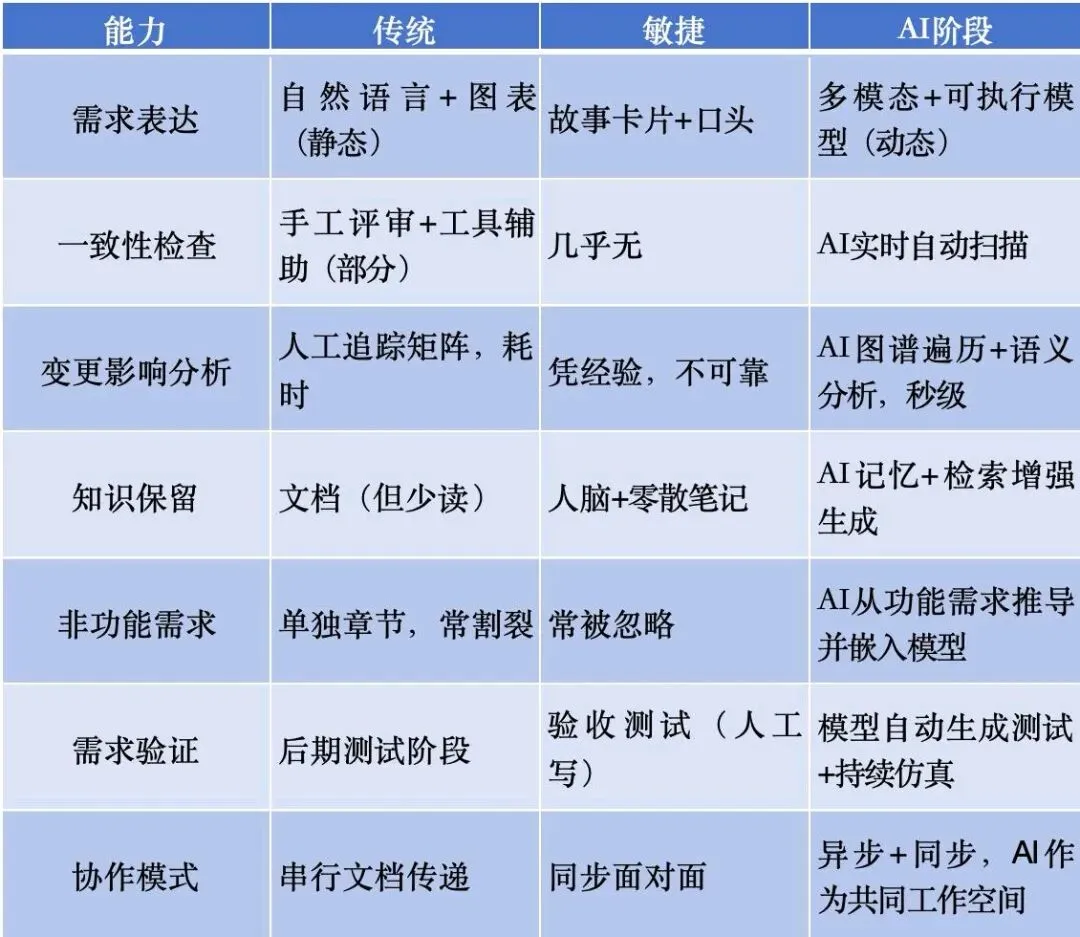 | 能力 | 传统 | 敏捷 | AI阶段 |
|---|---|---|---|
| 需求表达 | 自然语言+图表（静态） | 故事卡片+口头 | 多模态+可执行模型（动态） |
| 一致性检查 | 手工评审+工具辅助（部分） | 几乎无 | AI实时自动扫描 |
| 变更影响分析 | 人工追踪矩阵，耗时 | 凭经验，不可靠 | AI图谱遍历+语义分析，秒级 |
| 知识保留 | 文档（但少读） | 人脑+零散笔记 | AI记忆+检索增强生成 |
| 非功能需求 | 单独章节，常割裂 | 常被忽略 | AI从功能需求推导并嵌入模型 |
| 需求验证 | 后期测试阶段 | 验收测试（人工写） | 模型自动生成测试+持续仿真 |
| 协作模式 | 串行文档传递 | 同步面对面 | 异步+同步，AI作为共同工作空间 |